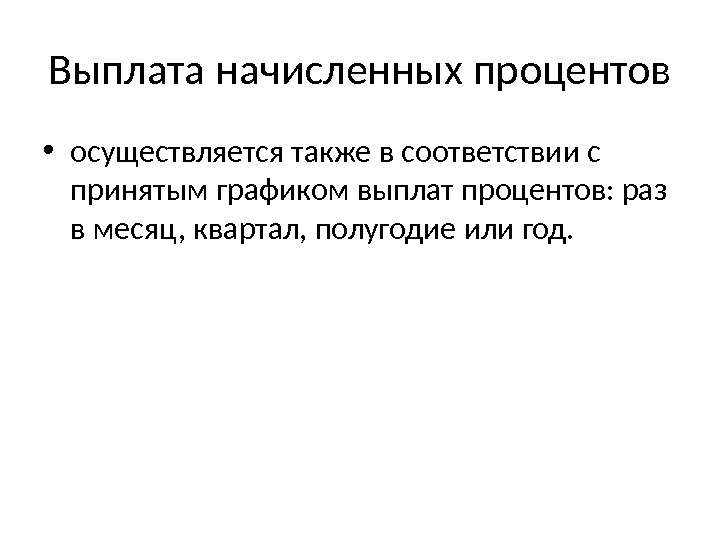 Выплата начисленных процентов

• осуществляется также в соответствии с принятым графиком выплат процентов: раз в месяц, квартал, полугодие или год.